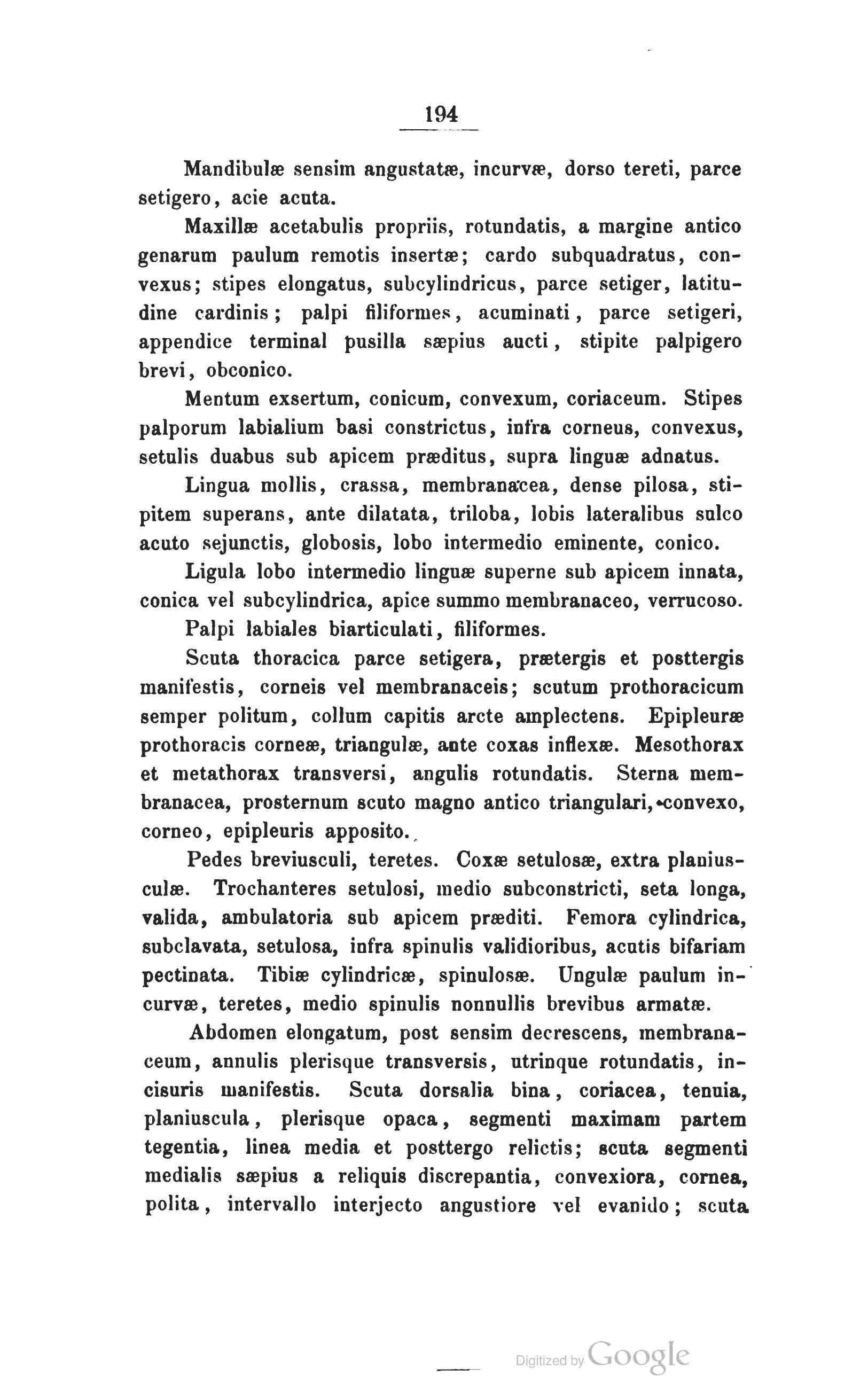 194

Mandibulæ sensim angustatæ, incurvæ, dorso tereti, parce setigero, acie acuta.

Maxillæ acetabulis propriis, rotundatis, a margine antico genarum paulum remotis insertæ; cardo subquadratus, convexus; stipes elongatus, subcylindricus, parce setiger, latitudine cardinis; palpi filiformes, acuminati, parce setigeri, appendice terminal pusilla sæpius aucti, stipite palpigero brevi, obconico.

Mentum exsertum, conicum, convexum, coriaceum. Stipes palporum labialium basi constrictus, infra corneus, convexus, setulis duabus sub apicem præditus, supra linguæ adnatus.

Lingua mollis, crassa, membranacea, dense pilosa, stipitem superans, ante dilatata, triloba, lobis lateralibus sulco acuto sejunctis, globosis, lobo intermedio eminente, conico.

Ligula lobo intermedio linguæ superne sub apicem innata, conica vel subcylindrica, apice summo membranaceo, verrucoso.

Palpi labiales biarticulati, filiformes.

Scuta thoracica parce setigera, prætergis et posttergis manifestis, corneis vel membranaceis; scutum prothoracicum semper politum, collum capitis arcte amplectens. Epipleuræ prothoracis corneæ, triangulæ, ante coxas inflexæ. Mesothorax et metathorax transversi, angulis rotundatis. Sterna membranacea, prosternum scuto magno antico triangulari, convexo, corneo, epipleuris apposito.

Pedes breviusculi, teretes. Coxæ setulosæ, extra planiusculæ. Trochanteres setulosi, medio subconstricti, seta longa, valida, ambulatoria sub apicem præditi. Femora cylindrica, subclavata, setulosa, infra spinulis validioribus, acutis bifariam pectinata. Tibiæ cylindricæ, spinulosæ. Ungulæ paulum incurvæ, teretes, medio spinulis nonnullis brevibus armatæ.

Abdomen elongatum, post sensim decrescens, membranaceum, annulis plerisque transversis, utrinque rotundatis, incisuris manifestis. Scuta dorsalia bina, coriacea, tenuia, planiuscula, plerisque opaca, segmenti maximam partem tegentia, linea media et posttergo relictis; scuta segmenti medialis sæpius a reliquis discrepantia, convexiora, cornea, polita, intervallo interjecto angustiore vel evanido; scuta

Digitized by Google